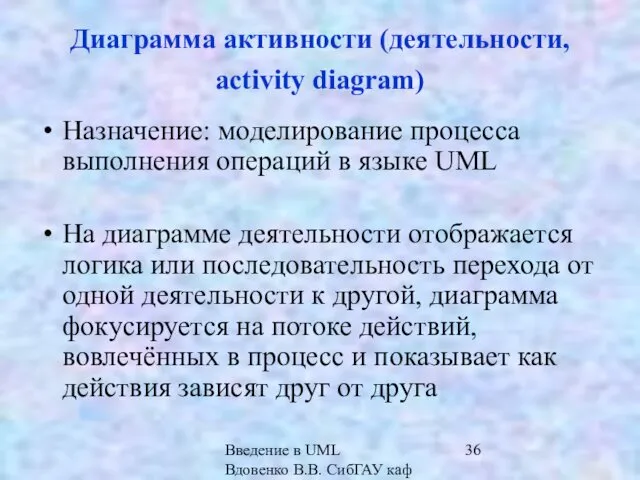 Диаграмма активности (деятельности, activity diagram)

• Назначение: моделирование процесса выполнения операций в языке UML

• На диаграмме деятельности отображается логика или последовательность перехода от одной деятельности к другой, диаграмма фокусируется на потоке действий, вовлечённых в процесс и показывает как действия зависят друг от друга

Введение в UML
Вдовенко В.В. СибГАУ каф

36